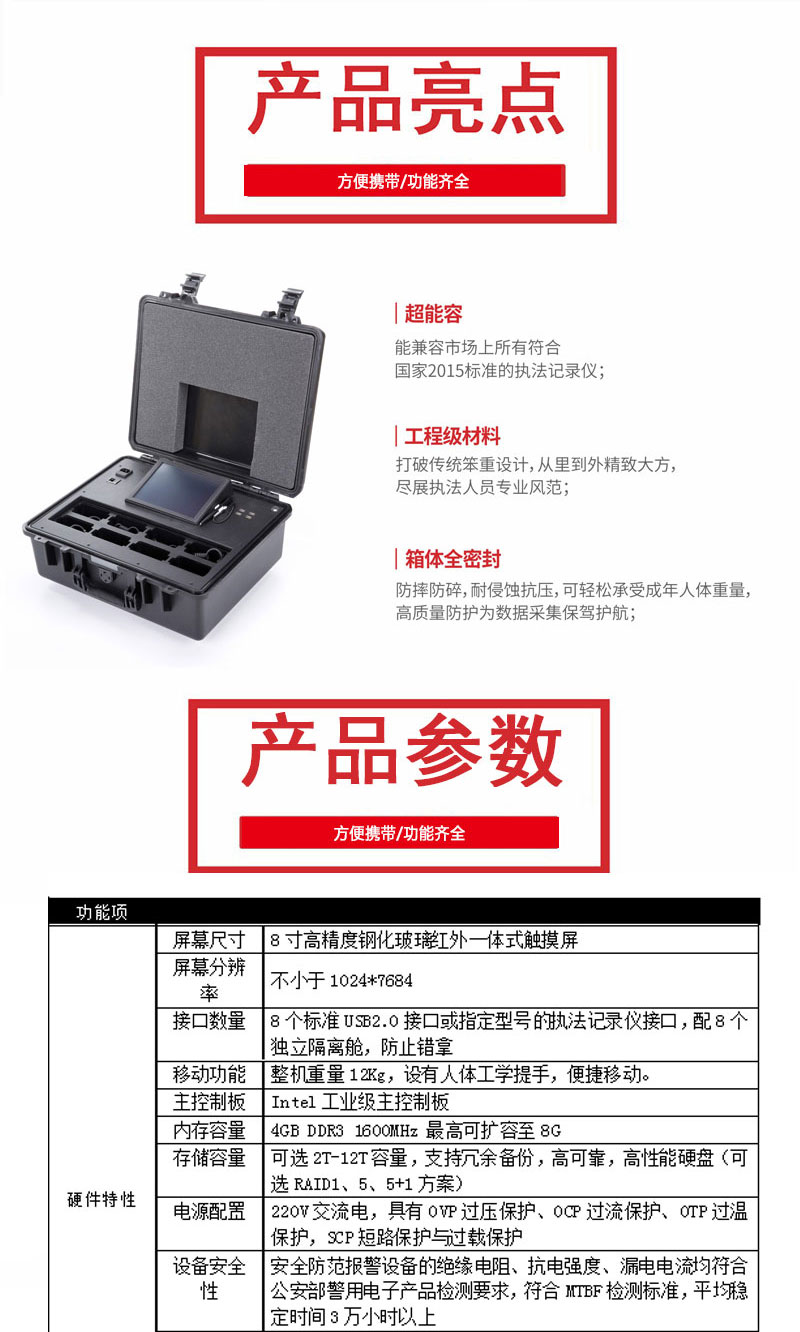 产品亮点

方便携带/功能齐全

超能容

能兼容市场上所有符合国家2015标准的执法记录仪；

工程级材料

打破传统笨重设计，从里到外精致大方，尽展执法人员专业风范；

箱体全密封

防摔防碎，耐侵蚀抗压，可轻松承受成年人体重量，高质量防护为数据采集保驾护航；

产品参数

方便携带/功能齐全

| 功能项 | | |
|---|---|---|
| 硬件特性 | 屏幕尺寸 | 8 寸高精度钢化玻璃红外一体式触摸屏 |
| | 屏幕分辨率 | 不小于 1024*7684 |
| | 接口数量 | 8 个标准 USB2.0 接口或指定型号的执法记录仪接口，配 8 个独立隔离舱，防止错拿 |
| | 移动功能 | 整机重量 12Kg，设有人体工学提手，便捷移动。 |
| | 主控制板 | Intel 工业级主控制板 |
| | 内存容量 | 4GB DDR3 1600MHz 最高可扩容至 8G |
| | 存储容量 | 可选 2T-12T 容量，支持冗余备份，高可靠，高性能硬盘（可选 RAID1、5、5+1 方案） |
| | 电源配置 | 220V 交流电，具有 OVP 过压保护、OCP 过流保护、OTP 过温保护，SCP 短路保护与过载保护 |
| | 设备安全性 | 安全防范报警设备的绝缘电阻、抗电强度、漏电电流均符合公安部警用电子产品检测要求，符合 MTBF 检测标准，平均稳定时间 3 万小时以上 |